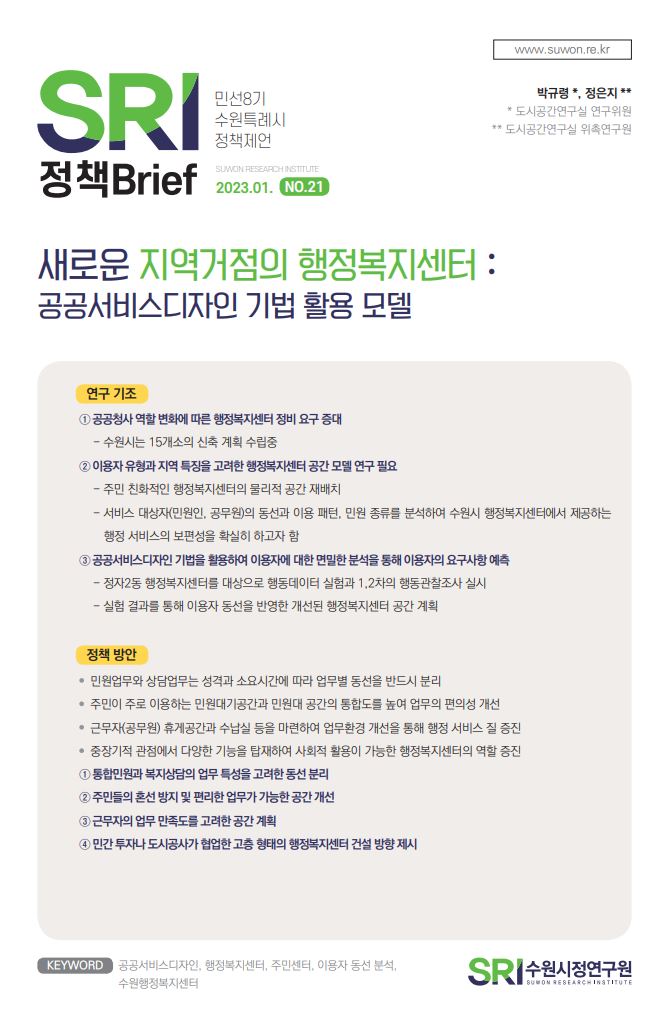 www.suwon.re.kr

SRI 정책Brief

민선8기
수원특례시
정책제언

SUWON RESEARCH INSTITUTE
2023.01. NO.21

박규령 *, 정은지 **
* 도시공간연구실 연구위원
** 도시공간연구실 위촉연구원

새로운 지역거점의 행정복지센터 :
공공서비스디자인 기법 활용 모델

연구 기조

① 공공청사 역할 변화에 따른 행정복지센터 정비 요구 증대
- 수원시는 15개소의 신축 계획 수립중

② 이용자 유형과 지역 특징을 고려한 행정복지센터 공간 모델 연구 필요
- 주민 친화적인 행정복지센터의 물리적 공간 재배치
- 서비스 대상자(민원인, 공무원)의 동선과 이용 패턴, 민원 종류를 분석하여 수원시 행정복지센터에서 제공하는 행정 서비스의 보편성을 확실히 하고자 함

③ 공공서비스디자인 기법을 활용하여 이용자에 대한 면밀한 분석을 통해 이용자의 요구사항 예측
- 정자2동 행정복지센터를 대상으로 행동데이터 실험과 1,2차의 행동관찰조사 실시
- 실험 결과를 통해 이용자 동선을 반영한 개선된 행정복지센터 공간 계획

정책 방안

• 민원업무와 상담업무는 성격과 소요시간에 따라 업무별 동선을 반드시 분리
• 주민이 주로 이용하는 민원대기공간과 민원대 공간의 통합도를 높여 업무의 편의성 개선
• 근무자(공무원) 휴게공간과 수납실 등을 마련하여 업무환경 개선을 통해 행정 서비스 질 증진
• 중장기적 관점에서 다양한 기능을 탑재하여 사회적 활용이 가능한 행정복지센터의 역할 증진
① 통합민원과 복지상담의 업무 특성을 고려한 동선 분리
② 주민들의 혼선 방지 및 편리한 업무가 가능한 공간 개선
③ 근무자의 업무 만족도를 고려한 공간 계획
④ 민간 투자나 도시공사가 협업한 고층 형태의 행정복지센터 건설 방향 제시

KEYWORD 공공서비스디자인, 행정복지센터, 주민센터, 이용자 동선 분석, 수원행정복지센터

SRI 수원시정연구원
SUWON RESEARCH INSTITUTE